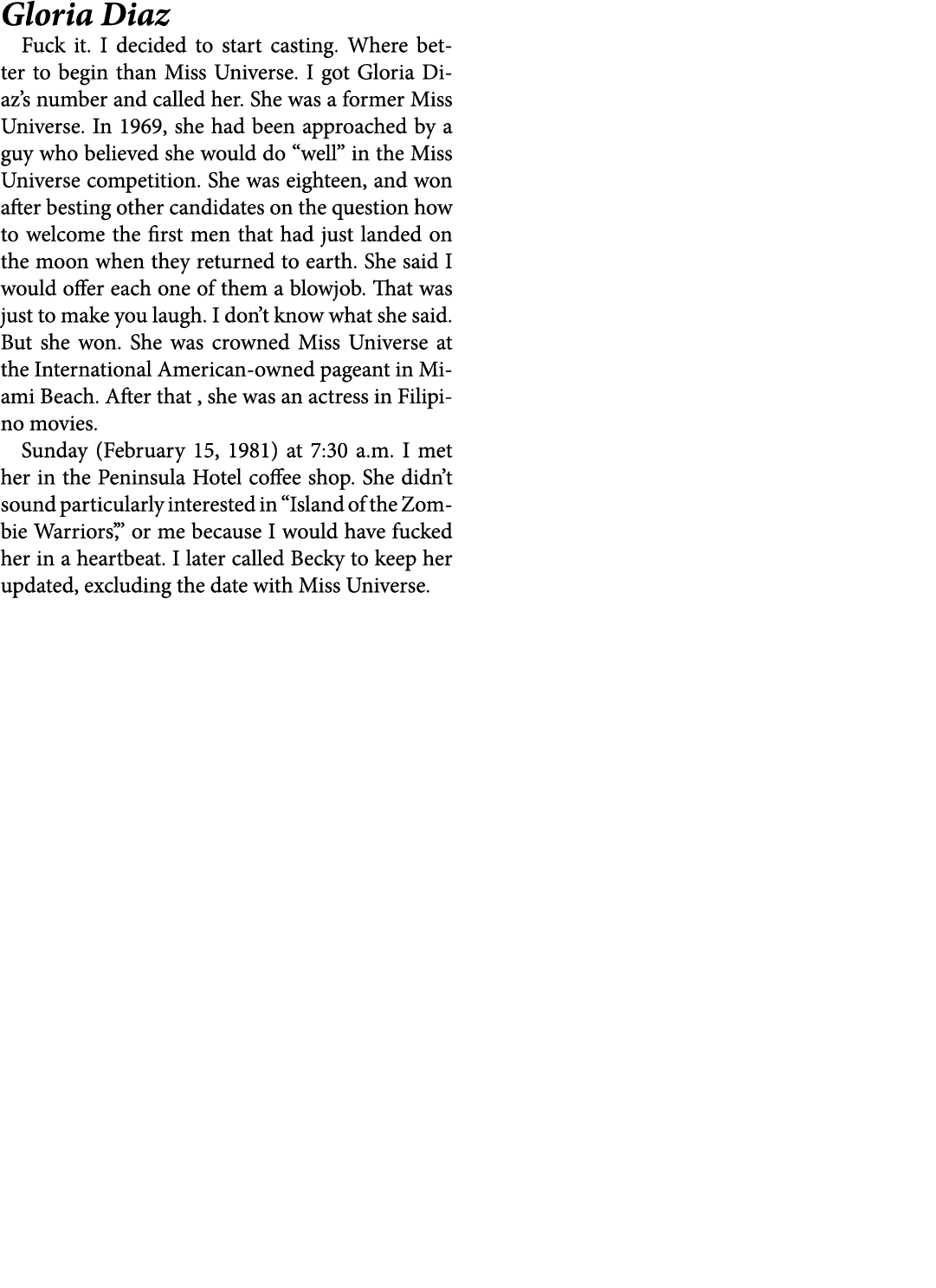 Gloria Diaz

Fuck it. I decided to start casting. Where better to begin than Miss Universe. I got Gloria Diaz's number and called her. She was a former Miss Universe. In 1969, she had been approached by a guy who believed she would do "well" in the Miss Universe competition. She was eighteen, and won after besting other candidates on the question how to welcome the first men that had just landed on the moon when they returned to earth. She said I would offer each one of them a blowjob. That was just to make you laugh. I don't know what she said. But she won. She was crowned Miss Universe at the International American-owned pageant in Miami Beach. After that , she was an actress in Filipino movies.

Sunday (February 15, 1981) at 7:30 a.m. I met her in the Peninsula Hotel coffee shop. She didn't sound particularly interested in "Island of the Zombie Warriors," or me because I would have fucked her in a heartbeat. I later called Becky to keep her updated, excluding the date with Miss Universe.